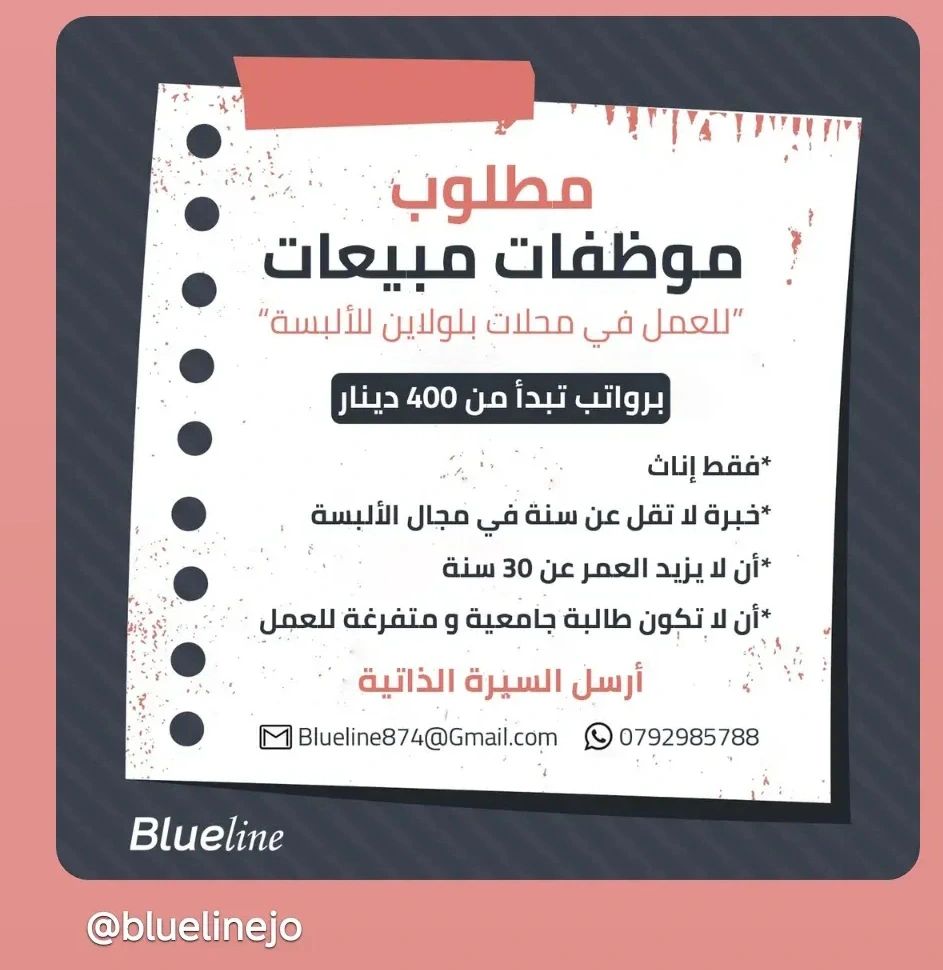 مطلوب
موظفات مبيعات
"للعمل في محلات بلولاين للألبسة"

برواتب تبدأ من 400 دينار

*فقط إناث
*خبرة لا تقل عن سنة في مجال الألبسة
*أن لا يزيد العمر عن 30 سنة
*أن لا تكون طالبة جامعية و متفرغة للعمل

أرسل السيرة الذاتية

Blueline874@Gmail.com 0792985788

Blueline

@bluelinejo